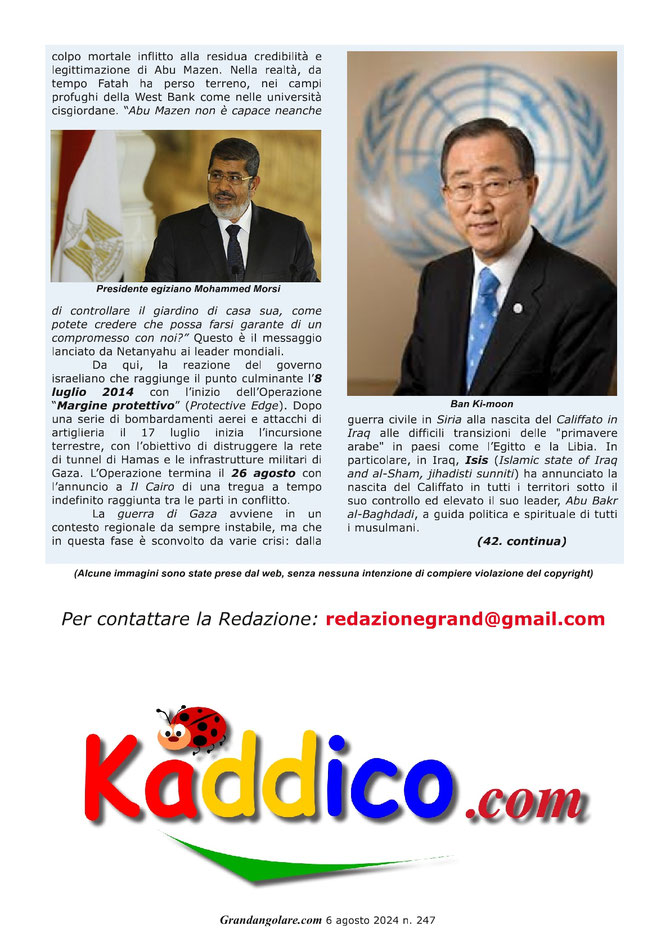 colpo mortale inflitto alla residua credibilità e legittimazione di Abu Mazen. Nella realtà, da tempo Fatah ha perso terreno, nei campi profughi della West Bank come nelle università cisgiordane. "Abu Mazen non è capace neanche

Presidente egiziano Mohammed Morsi

di controllare il giardino di casa sua, come potete credere che possa farsi garante di un compromesso con noi?" Questo è il messaggio lanciato da Netanyahu ai leader mondiali.

Da qui, la reazione del governo israeliano che raggiunge il punto culminante l'8 luglio 2014 con l'inizio dell'Operazione "Margine protettivo" (Protective Edge). Dopo una serie di bombardamenti aerei e attacchi di artiglieria il 17 luglio inizia l'incursione terrestre, con l'obiettivo di distruggere la rete di tunnel di Hamas e le infrastrutture militari di Gaza. L'Operazione termina il 26 agosto con l'annuncio a Il Cairo di una tregua a tempo indefinito raggiunta tra le parti in conflitto.

La guerra di Gaza avviene in un contesto regionale da sempre instabile, ma che in questa fase è sconvolto da varie crisi: dalla

Ban Ki-moon

guerra civile in Siria alla nascita del Califfato in Iraq alle difficili transizioni delle "primavere arabe" in paesi come l'Egitto e la Libia. In particolare, in Iraq, Isis (Islamic state of Iraq and al-Sham, jihadisti sunniti) ha annunciato la nascita del Califfato in tutti i territori sotto il suo controllo ed elevato il suo leader, Abu Bakr al-Baghdadi, a guida politica e spirituale di tutti i musulmani.

(42. continua)

(Alcune immagini sono state prese dal web, senza nessuna intenzione di compiere violazione del copyright)

Per contattare la Redazione: redazionegrand@gmail.com

Kaddico.com

Grandangolare.com 6 agosto 2024 n. 247